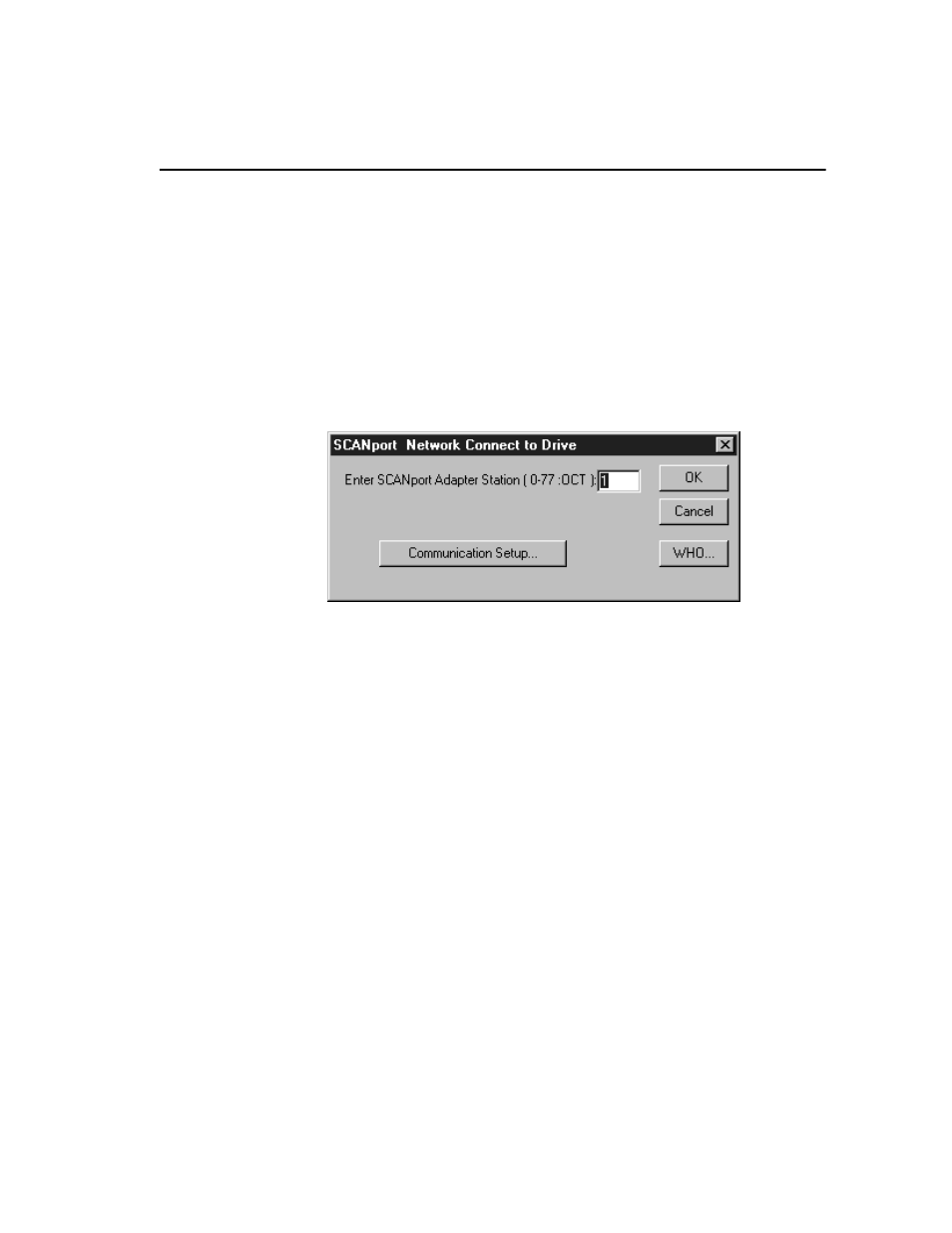 SCANport Network Connect to Drive

Enter SCANport Adapter Station ( 0-77 :OCT ): 1

OK

Cancel

Communication Setup...

WHO...